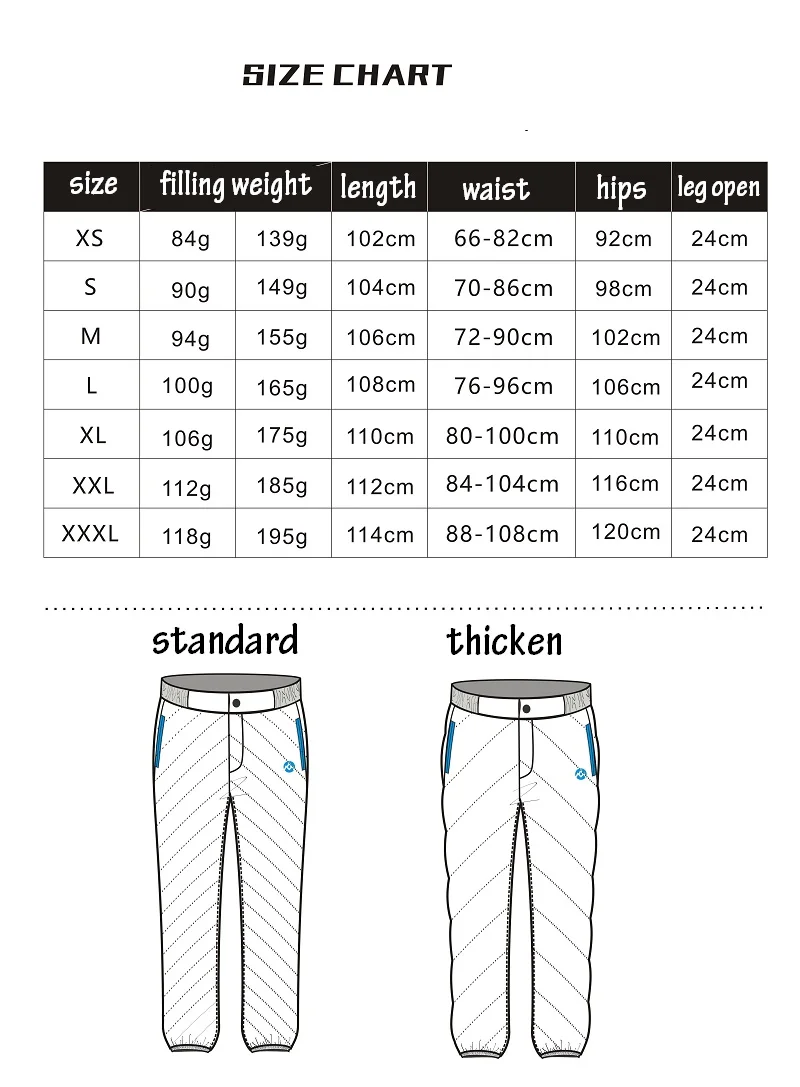 SIZE CHART

| size | filling weight | | length | waist | hips | leg open |
|---|---|---|---|---|---|---|
| XS | 84g | 139g | 102cm | 66-82cm | 92cm | 24cm |
| S | 90g | 149g | 104cm | 70-86cm | 98cm | 24cm |
| M | 94g | 155g | 106cm | 72-90cm | 102cm | 24cm |
| L | 100g | 165g | 108cm | 76-96cm | 106cm | 24cm |
| XL | 106g | 175g | 110cm | 80-100cm | 110cm | 24cm |
| XXL | 112g | 185g | 112cm | 84-104cm | 116cm | 24cm |
| XXXL | 118g | 195g | 114cm | 88-108cm | 120cm | 24cm |

standard

thicken